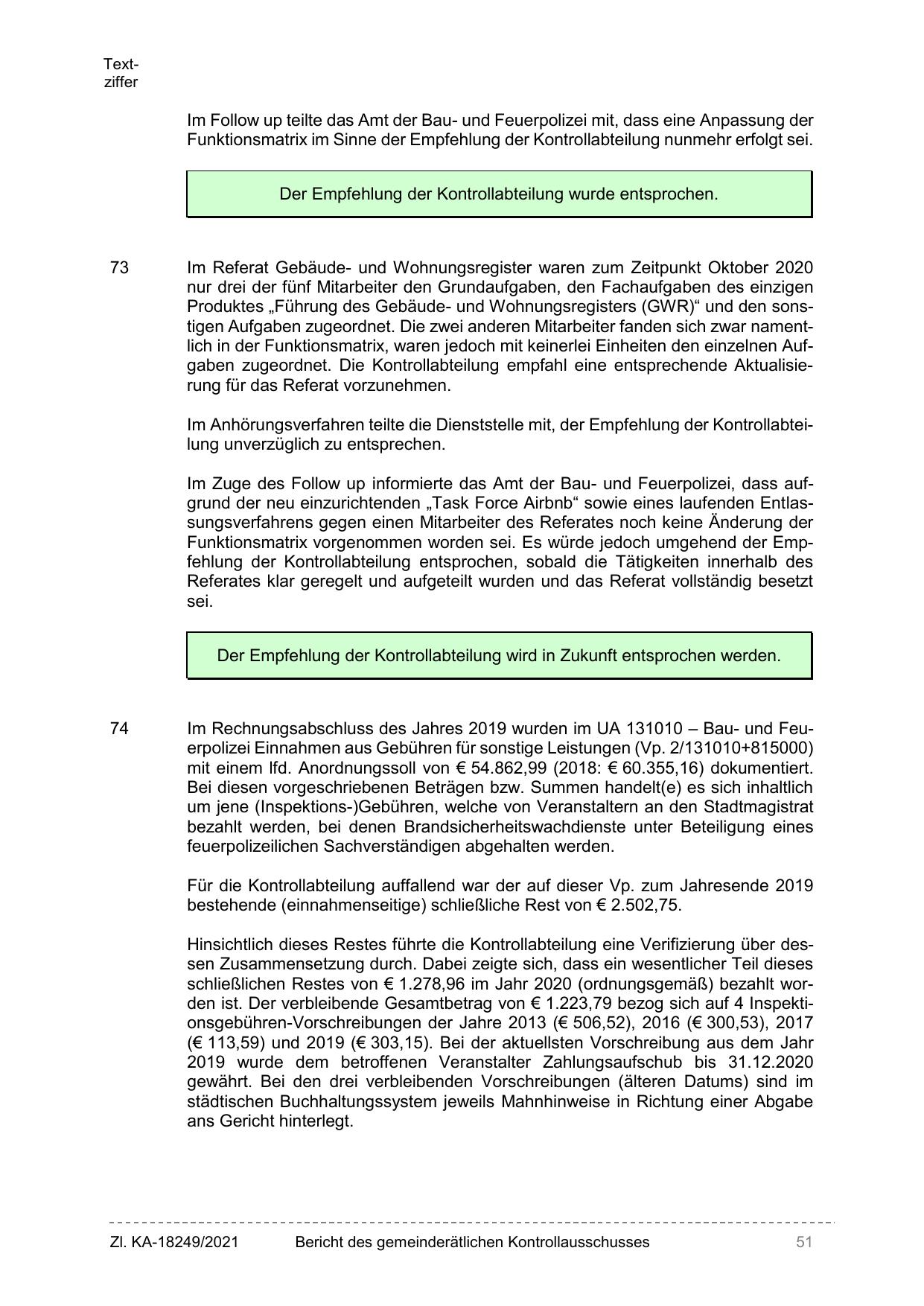 Textziffer

Im Follow up teilte das Amt der Bau- und Feuerpolizei mit, dass eine Anpassung der Funktionsmatrix im Sinne der Empfehlung der Kontrollabteilung nunmehr erfolgt sei.

Der Empfehlung der Kontrollabteilung wurde entsprochen.

73

Im Referat Gebäude- und Wohnungsregister waren zum Zeitpunkt Oktober 2020 nur drei der fünf Mitarbeiter den Grundaufgaben, den Fachaufgaben des einzigen Produktes „Führung des Gebäude- und Wohnungsregisters (GWR)“ und den sonstigen Aufgaben zugeordnet. Die zwei anderen Mitarbeiter fanden sich zwar namentlich in der Funktionsmatrix, waren jedoch mit keinerlei Einheiten den einzelnen Aufgaben zugeordnet. Die Kontrollabteilung empfahl eine entsprechende Aktualisierung für das Referat vorzunehmen.

Im Anhörungsverfahren teilte die Dienststelle mit, der Empfehlung der Kontrollabteilung unverzüglich zu entsprechen.

Im Zuge des Follow up informierte das Amt der Bau- und Feuerpolizei, dass aufgrund der neu einzurichtenden „Task Force Airbnb“ sowie eines laufenden Entlassungsverfahrens gegen einen Mitarbeiter des Referates noch keine Änderung der Funktionsmatrix vorgenommen worden sei. Es würde jedoch umgehend der Empfehlung der Kontrollabteilung entsprochen, sobald die Tätigkeiten innerhalb des Referates klar geregelt und aufgeteilt wurden und das Referat vollständig besetzt sei.

Der Empfehlung der Kontrollabteilung wird in Zukunft entsprochen werden.

74

Im Rechnungsabschluss des Jahres 2019 wurden im UA 131010 – Bau- und Feuerpolizei Einnahmen aus Gebühren für sonstige Leistungen (Vp. 2/131010+815000) mit einem lfd. Anordnungssoll von € 54.862,99 (2018: € 60.355,16) dokumentiert. Bei diesen vorgeschriebenen Beträgen bzw. Summen handelt(e) es sich inhaltlich um jene (Inspektions-)Gebühren, welche von Veranstaltern an den Stadtmagistrat bezahlt werden, bei denen Brandsicherheitswachdienste unter Beteiligung eines feuerpolizeilichen Sachverständigen abgehalten werden.

Für die Kontrollabteilung auffallend war der auf dieser Vp. zum Jahresende 2019 bestehende (einnahmenseitige) schließliche Rest von € 2.502,75.

Hinsichtlich dieses Restes führte die Kontrollabteilung eine Verifizierung über dessen Zusammensetzung durch. Dabei zeigte sich, dass ein wesentlicher Teil dieses schließlichen Restes von € 1.278,96 im Jahr 2020 (ordnungsgemäß) bezahlt worden ist. Der verbleibende Gesamtbetrag von € 1.223,79 bezog sich auf 4 Inspektionsgebühren-Vorschreibungen der Jahre 2013 (€ 506,52), 2016 (€ 300,53), 2017 (€ 113,59) und 2019 (€ 303,15). Bei der aktuellsten Vorschreibung aus dem Jahr 2019 wurde dem betroffenen Veranstalter Zahlungsaufschub bis 31.12.2020 gewährt. Bei den drei verbleibenden Vorschreibungen (älteren Datums) sind im städtischen Buchhaltungssystem jeweils Mahnhinweise in Richtung einer Abgabe ans Gericht hinterlegt.

Zl. KA-18249/2021 Bericht des gemeinderätlichen Kontrollausschusses 51